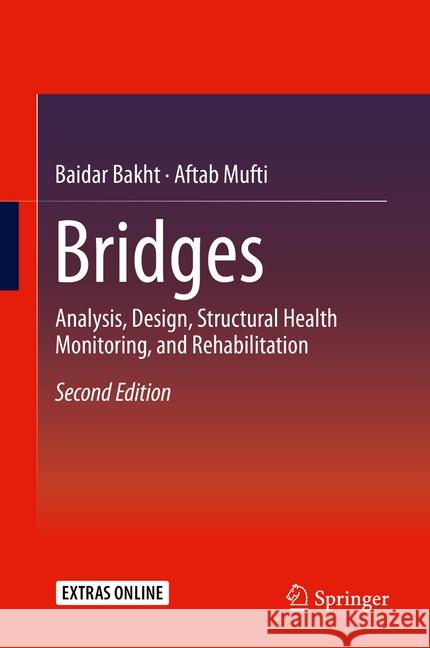 Baidar Bakht · Aftab Mufti

Bridges

Analysis, Design, Structural Health Monitoring, and Rehabilitation

Second Edition

EXTRAS ONLINE

Springer